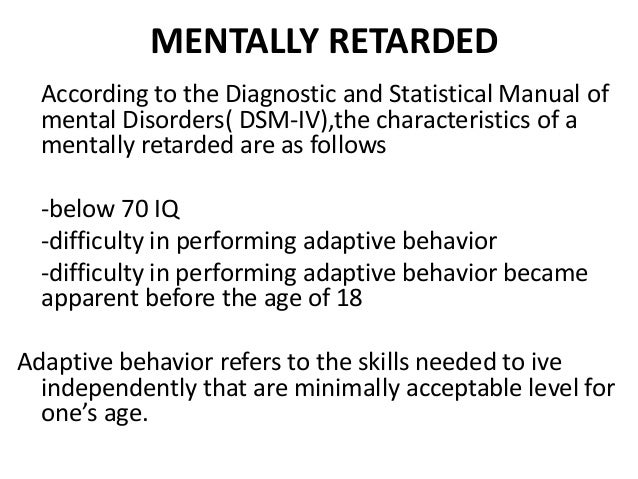 MENTALLY RETARDED

According to the Diagnostic and Statistical Manual of mental Disorders( DSM-IV),the characteristics of a mentally retarded are as follows

-below 70 IQ
-difficulty in performing adaptive behavior
-difficulty in performing adaptive behavior became apparent before the age of 18

Adaptive behavior refers to the skills needed to ive independently that are minimally acceptable level for one's age.